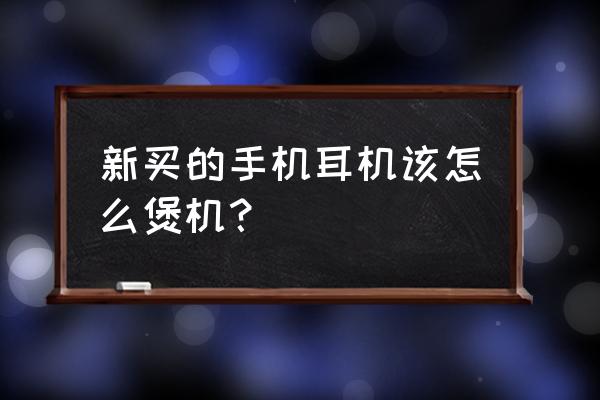 新买的手机耳机该怎么煲机?